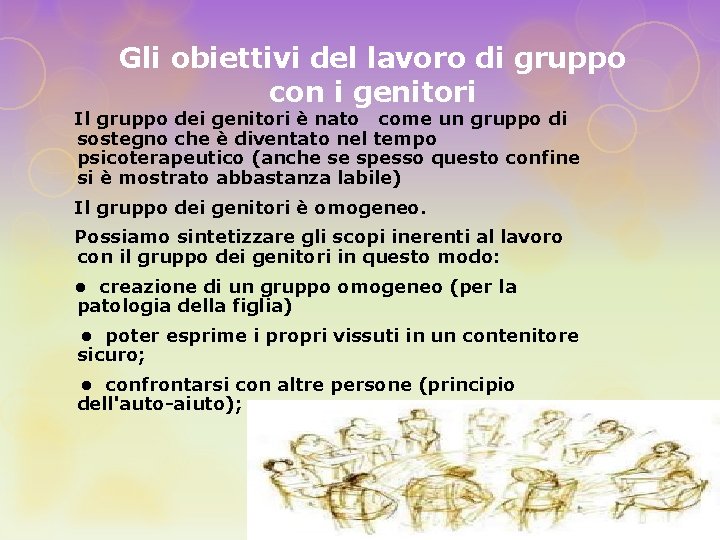 Gli obiettivi del lavoro di gruppo con i genitori

Il gruppo dei genitori è nato come un gruppo di sostegno che è diventato nel tempo psicoterapeutico (anche se spesso questo confine si è mostrato abbastanza labile)

Il gruppo dei genitori è omogeneo.

Possiamo sintetizzare gli scopi inerenti al lavoro con il gruppo dei genitori in questo modo:

• creazione di un gruppo omogeneo (per la patologia della figlia)

• poter esprime i propri vissuti in un contenitore sicuro;

• confrontarsi con altre persone (principio dell'auto-aiuto);